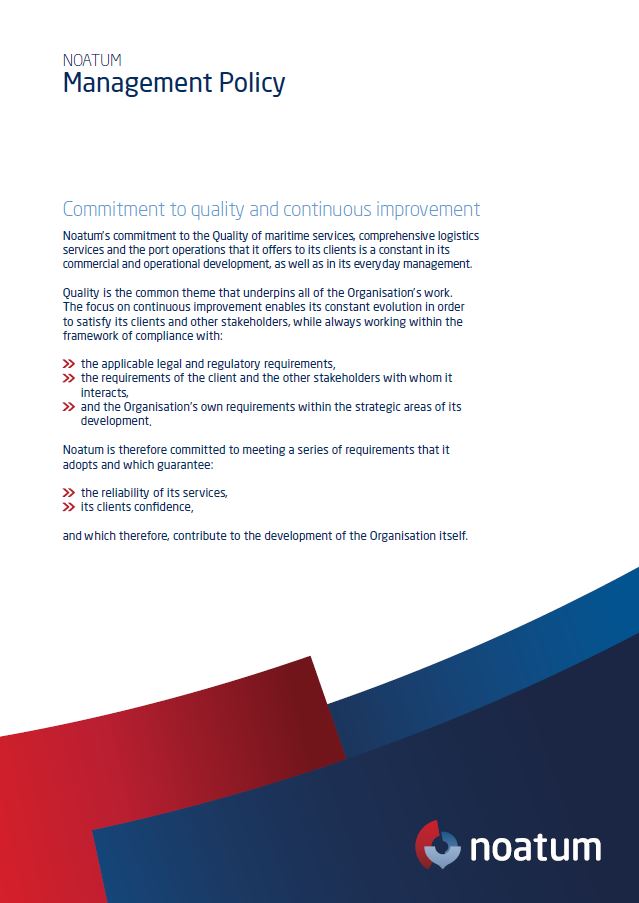 NOATUM
Management Policy

Commitment to quality and continuous improvement

Noatum's commitment to the Quality of maritime services, comprehensive logistics services and the port operations that it offers to its clients is a constant in its commercial and operational development, as well as in its everyday management.

Quality is the common theme that underpins all of the Organisation's work. The focus on continuous improvement enables its constant evolution in order to satisfy its clients and other stakeholders, while always working within the framework of compliance with:

>> the applicable legal and regulatory requirements,
>> the requirements of the client and the other stakeholders with whom it interacts,
>> and the Organisation's own requirements within the strategic areas of its development.

Noatum is therefore committed to meeting a series of requirements that it adopts and which guarantee:

>> the reliability of its services,
>> its clients confidence,

and which therefore, contribute to the development of the Organisation itself.

noatum